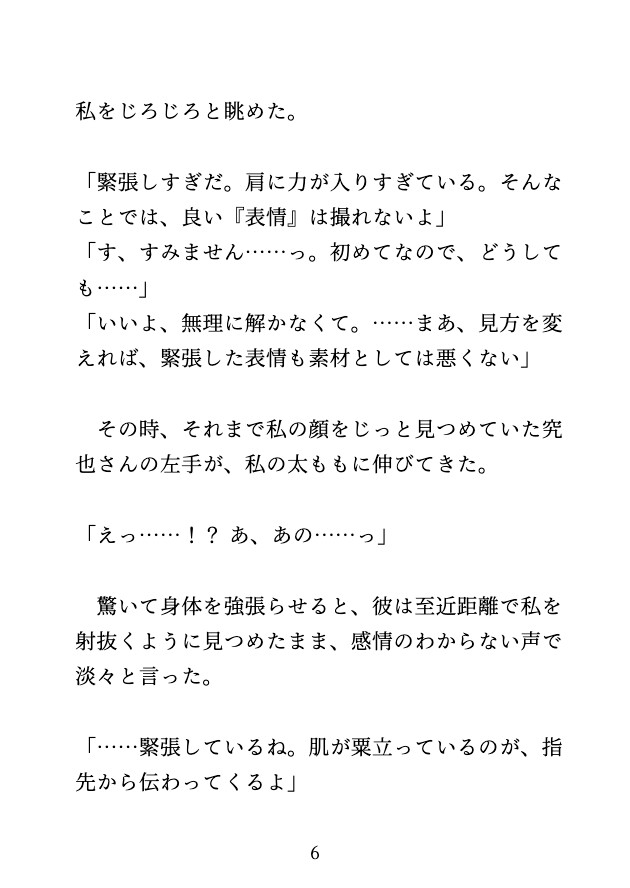 私をじろじろと眺めた。

「緊張しすぎだ。肩に力が入りすぎている。そんなことでは、良い『表情』は撮れないよ」
「す、すみません……っ。初めてなので、どうしても……」
「いいよ、無理に解かなくて。……まあ、見方を変えれば、緊張した表情も素材としては悪くない」

　その時、それまで私の顔をじっと見つめていた究也さんの左手が、私の太ももに伸びてきた。

「えっ……！？ あ、あの……っ」

　驚いて身体を強張らせると、彼は至近距離で私を射抜くように見つめたまま、感情のわからない声で淡々と言った。

「……緊張しているね。肌が粟立っているのが、指先から伝わってくるよ」

6